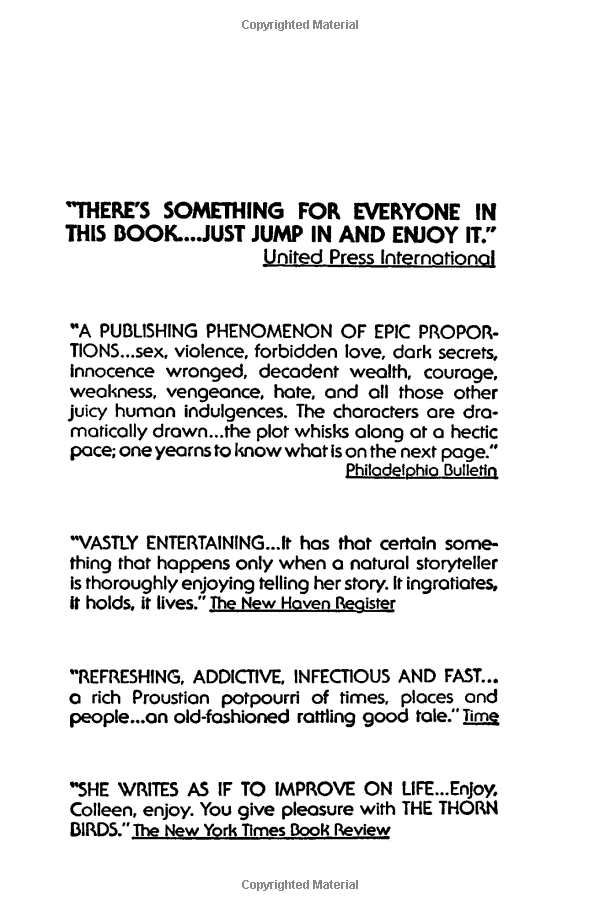 Copyrighted Material

"THERE'S SOMETHING FOR EVERYONE IN THIS BOOK...JUST JUMP IN AND ENJOY IT."
United Press International

"A PUBLISHING PHENOMENON OF EPIC PROPORTIONS...sex, violence, forbidden love, dark secrets, innocence wronged, decadent wealth, courage, weakness, vengeance, hate, and all those other juicy human indulgences. The characters are dramatically drawn...the plot whisks along at a hectic pace; one yearns to know what is on the next page."
Philadelphia Bulletin

"VASTLY ENTERTAINING...It has that certain something that happens only when a natural storyteller is thoroughly enjoying telling her story. It ingratiates, it holds, it lives." The New Haven Register

"REFRESHING, ADDICTIVE, INFECTIOUS AND FAST... a rich Proustian potpourri of times, places and people...an old-fashioned rattling good tale." Time

"SHE WRITES AS IF TO IMPROVE ON LIFE...Enjoy, Colleen, enjoy. You give pleasure with THE THORN BIRDS." The New York Times Book Review

Copyrighted Material